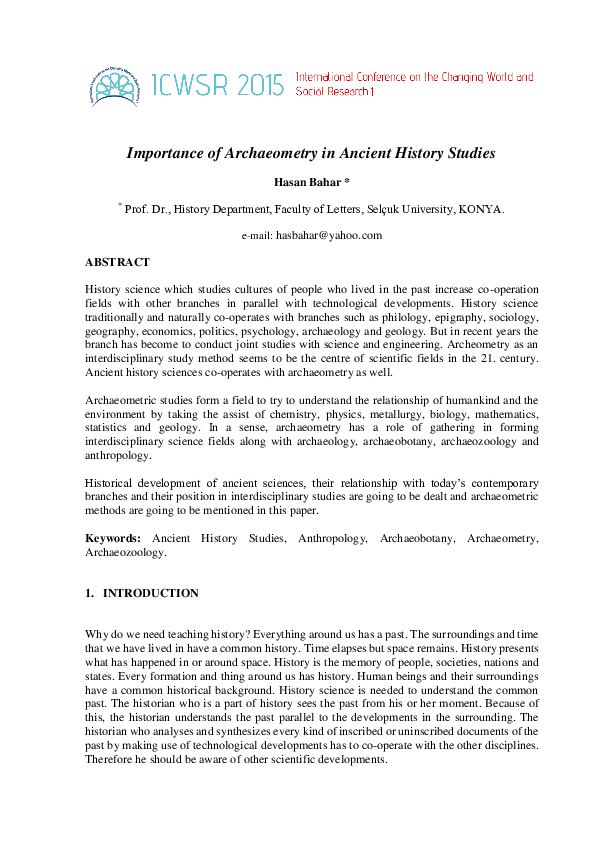 ICWSR 2015 International Conference on the Changing World and Social Research 1

Importance of Archaeometry in Ancient History Studies

Hasan Bahar *

* Prof. Dr., History Department, Faculty of Letters, Selçuk University, KONYA.

e-mail: hasbahar@yahoo.com

ABSTRACT

History science which studies cultures of people who lived in the past increase co-operation fields with other branches in parallel with technological developments. History science traditionally and naturally co-operates with branches such as philology, epigraphy, sociology, geography, economics, politics, psychology, archaeology and geology. But in recent years the branch has become to conduct joint studies with science and engineering. Archeometry as an interdisciplinary study method seems to be the centre of scientific fields in the 21. century. Ancient history sciences co-operates with archaeometry as well.

Archaeometric studies form a field to try to understand the relationship of humankind and the environment by taking the assist of chemistry, physics, metallurgy, biology, mathematics, statistics and geology. In a sense, archaeometry has a role of gathering in forming interdisciplinary science fields along with archaeology, archaeobotany, archaeozoology and anthropology.

Historical development of ancient sciences, their relationship with today's contemporary branches and their position in interdisciplinary studies are going to be dealt and archaeometric methods are going to be mentioned in this paper.

Keywords: Ancient History Studies, Anthropology, Archaeobotany, Archaeometry, Archaeozoology.

1. INTRODUCTION

Why do we need teaching history? Everything around us has a past. The surroundings and time that we have lived in have a common history. Time elapses but space remains. History presents what has happened in or around space. History is the memory of people, societies, nations and states. Every formation and thing around us has history. Human beings and their surroundings have a common historical background. History science is needed to understand the common past. The historian who is a part of history sees the past from his or her moment. Because of this, the historian understands the past parallel to the developments in the surrounding. The historian who analyses and synthesizes every kind of inscribed or uninscribed documents of the past by making use of technological developments has to co-operate with the other disciplines. Therefore he should be aware of other scientific developments.